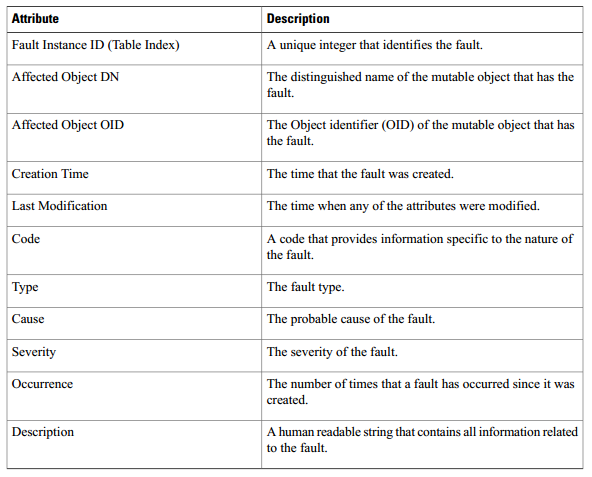 | Attribute | Description |
|---|---|
| Fault Instance ID (Table Index) | A unique integer that identifies the fault. |
| Affected Object DN | The distinguished name of the mutable object that has the fault. |
| Affected Object OID | The Object identifier (OID) of the mutable object that has the fault. |
| Creation Time | The time that the fault was created. |
| Last Modification | The time when any of the attributes were modified. |
| Code | A code that provides information specific to the nature of the fault. |
| Type | The fault type. |
| Cause | The probable cause of the fault. |
| Severity | The severity of the fault. |
| Occurrence | The number of times that a fault has occurred since it was created. |
| Description | A human readable string that contains all information related to the fault. |